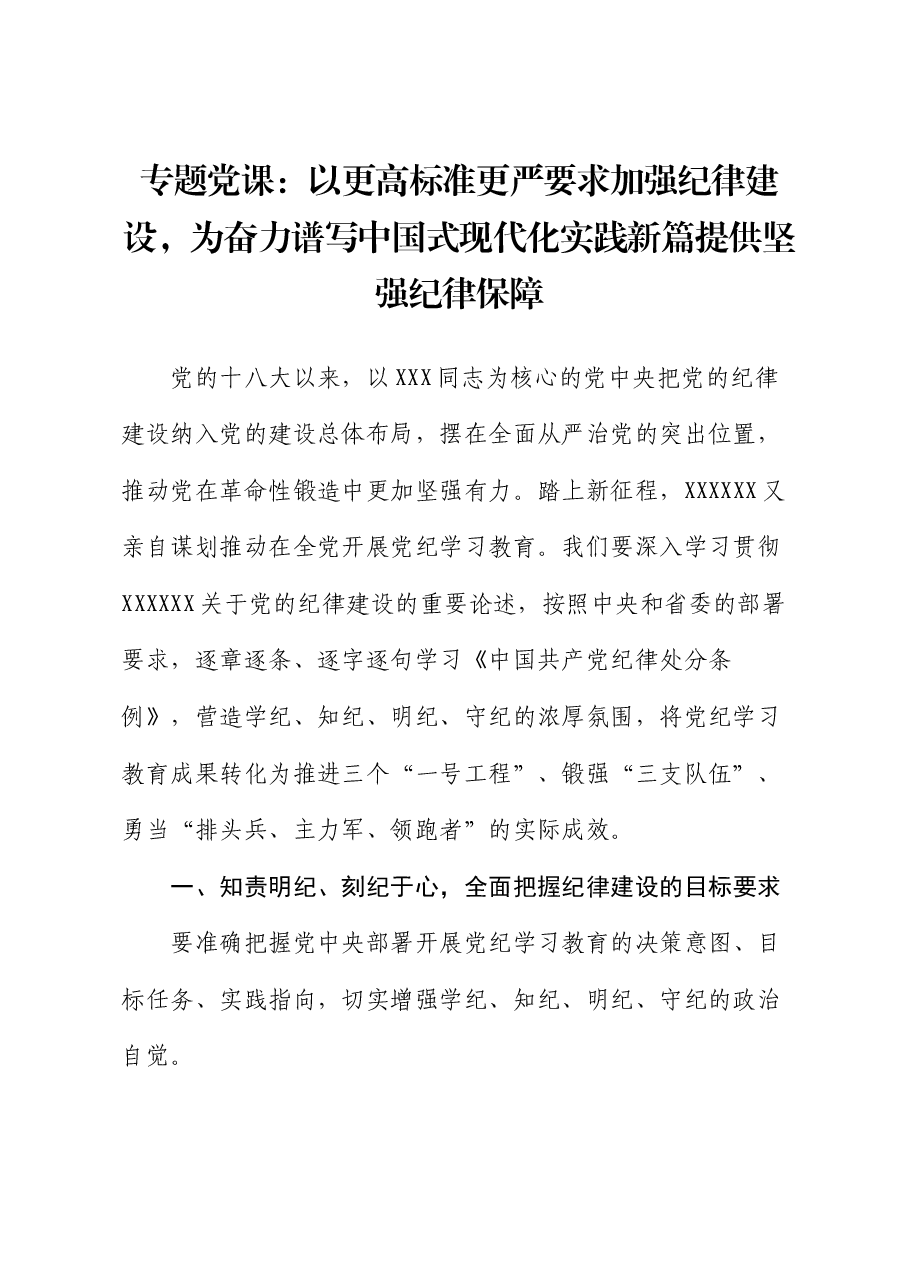 专题党课：以更高标准更严要求加强纪律建设，为奋力谱写中国式现代化实践新篇提供坚强纪律保障

党的十八大以来，以XXX同志为核心的党中央把党的纪律建设纳入党的建设总体布局，摆在全面从严治党的突出位置，推动党在革命性锻造中更加坚强有力。踏上新征程，XXXXXX又亲自谋划推动在全党开展党纪学习教育。我们要深入学习贯彻XXXXXX关于党的纪律建设的重要论述，按照中央和省委的部署要求，逐章逐条、逐字逐句学习《中国共产党纪律处分条例》，营造学纪、知纪、明纪、守纪的浓厚氛围，将党纪学习教育成果转化为推进三个“一号工程”、锻强“三支队伍”、勇当“排头兵、主力军、领跑者”的实际成效。

一、知责明纪、刻纪于心，全面把握纪律建设的目标要求

要准确把握党中央部署开展党纪学习教育的决策意图、目标任务、实践指向，切实增强学纪、知纪、明纪、守纪的政治自觉。